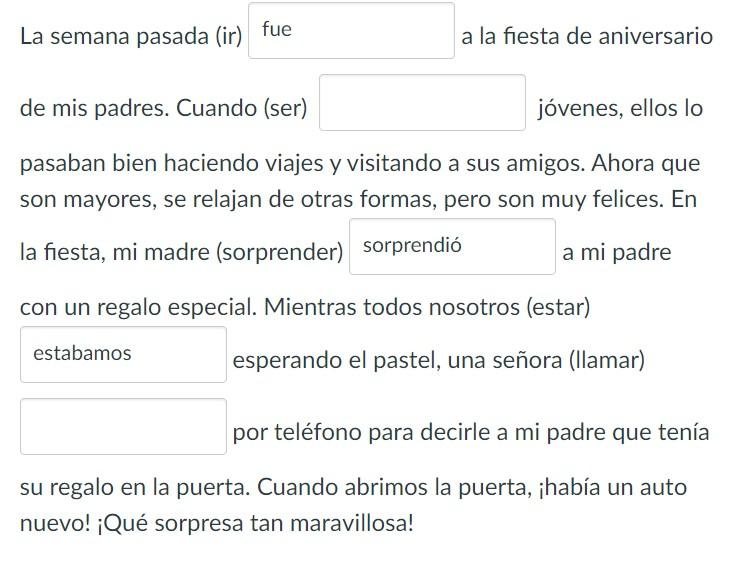 La semana pasada (ir) fue a la fiesta de aniversario de mis padres. Cuando (ser) jóvenes, ellos lo pasaban bien haciendo viajes y visitando a sus amigos. Ahora que son mayores, se relajan de otras formas, pero son muy felices. En la fiesta, mi madre (sorprender) sorprendió a mi padre con un regalo especial. Mientras todos nosotros (estar) estabamos esperando el pastel, una señora (llamar) por teléfono para decirle a mi padre que tenía su regalo en la puerta. Cuando abrimos la puerta, ¡había un auto nuevo! ¡Qué sorpresa tan maravillosa!